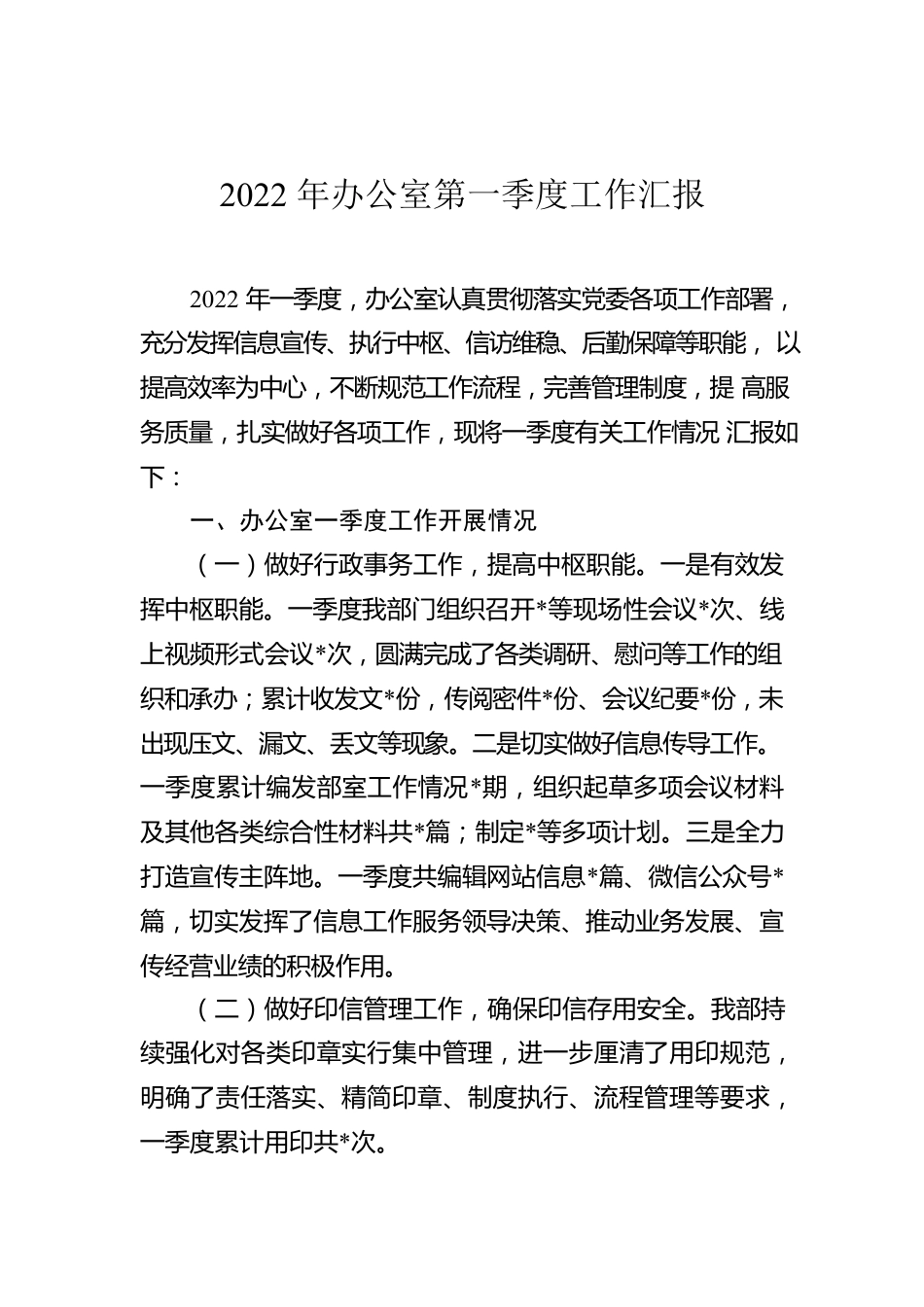 2022 年办公室第一季度工作汇报

2022 年一季度，办公室认真贯彻落实党委各项工作部署，充分发挥信息宣传、执行中枢、信访维稳、后勤保障等职能，以提高效率为中心，不断规范工作流程，完善管理制度，提 高服务质量，扎实做好各项工作，现将一季度有关工作情况 汇报如下：

一、办公室一季度工作开展情况

（一）做好行政事务工作，提高中枢职能。一是有效发挥中枢职能。一季度我部门组织召开*等现场性会议*次、线上视频形式会议*次，圆满完成了各类调研、慰问等工作的组织和承办；累计收发文*份，传阅密件*份、会议纪要*份，未出现压文、漏文、丢文等现象。二是切实做好信息传导工作。一季度累计编发部室工作情况*期，组织起草多项会议材料及其他各类综合性材料共*篇；制定*等多项计划。三是全力打造宣传主阵地。一季度共编辑网站信息*篇、微信公众号*篇，切实发挥了信息工作服务领导决策、推动业务发展、宣传经营业绩的积极作用。

（二）做好印信管理工作，确保印信存用安全。我部持续强化对各类印章实行集中管理，进一步厘清了用印规范，明确了责任落实、精简印章、制度执行、流程管理等要求，一季度累计用印共*次。